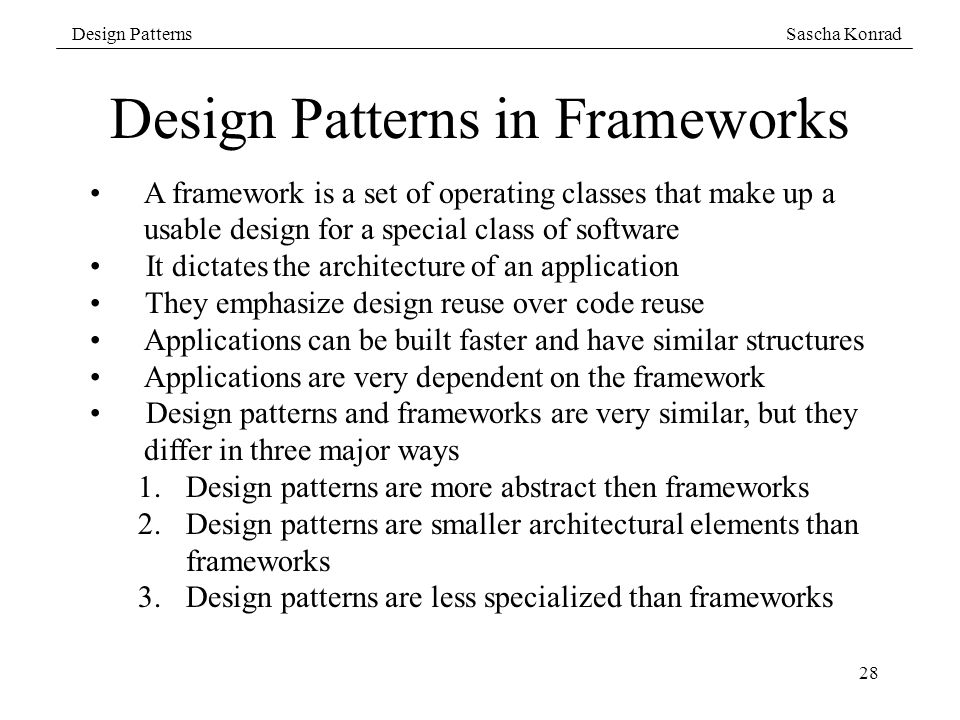 Design Patterns

Sascha Konrad

Design Patterns in Frameworks

• A framework is a set of operating classes that make up a usable design for a special class of software
• It dictates the architecture of an application
• They emphasize design reuse over code reuse
• Applications can be built faster and have similar structures
• Applications are very dependent on the framework
• Design patterns and frameworks are very similar, but they differ in three major ways
1. Design patterns are more abstract then frameworks
2. Design patterns are smaller architectural elements than frameworks
3. Design patterns are less specialized than frameworks

28